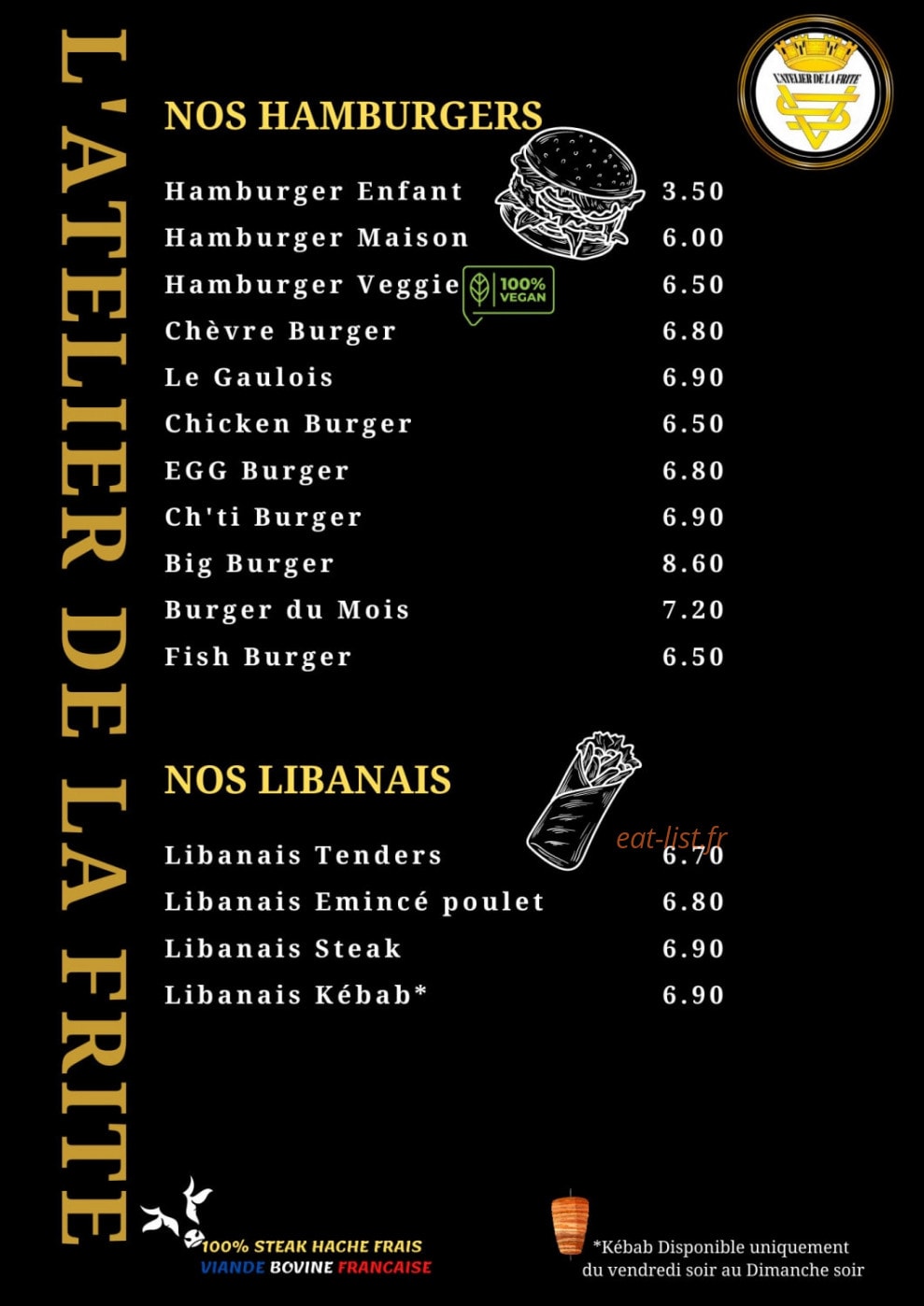 L'ATELIER DE LA FRITE

L'ATELIER DE LA FRITE

NOS HAMBURGERS

| | |
|---|---|
| Hamburger Enfant | 3.50 |
| Hamburger Maison | 6.00 |
| Hamburger Veggie 100% VEGAN | 6.50 |
| Chèvre Burger | 6.80 |
| Le Gaulois | 6.90 |
| Chicken Burger | 6.50 |
| EGG Burger | 6.80 |
| Ch'ti Burger | 6.90 |
| Big Burger | 8.60 |
| Burger du Mois | 7.20 |
| Fish Burger | 6.50 |

NOS LIBANAIS

eat-list.fr

| | |
|---|---|
| Libanais Tenders | 6.70 |
| Libanais Emincé poulet | 6.80 |
| Libanais Steak | 6.90 |
| Libanais Kébab* | 6.90 |

100% STEAK HACHE FRAIS
VIANDE BOVINE FRANCAISE

*Kébab Disponible uniquement du vendredi soir au Dimanche soir